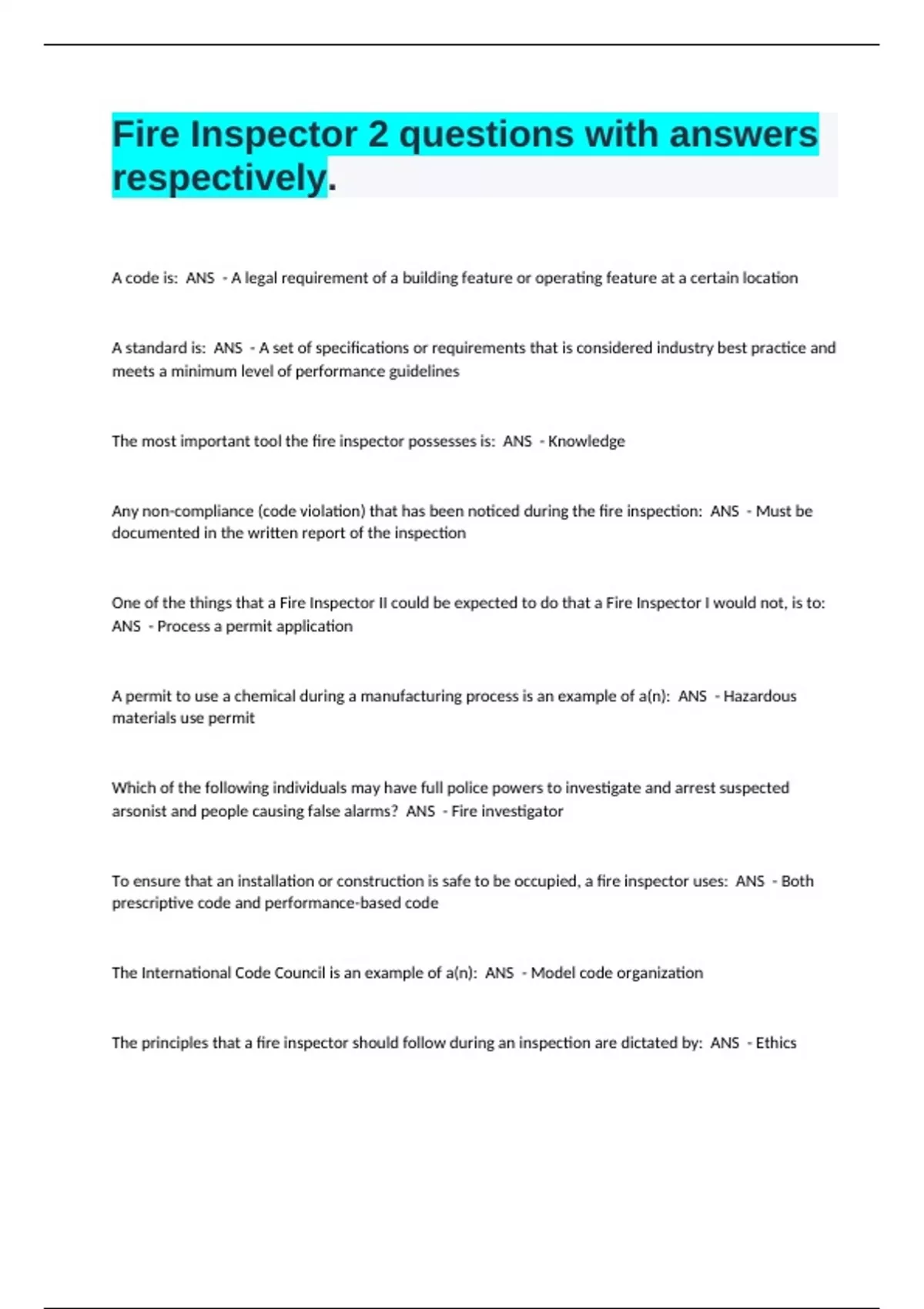 Fire Inspector 2 questions with answers respectively.

A code is: ANS - A legal requirement of a building feature or operating feature at a certain location

A standard is: ANS - A set of specifications or requirements that is considered industry best practice and meets a minimum level of performance guidelines

The most important tool the fire inspector possesses is: ANS - Knowledge

Any non-compliance (code violation) that has been noticed during the fire inspection: ANS - Must be documented in the written report of the inspection

One of the things that a Fire Inspector II could be expected to do that a Fire Inspector I would not, is to: ANS - Process a permit application

A permit to use a chemical during a manufacturing process is an example of a(n): ANS - Hazardous materials use permit

Which of the following individuals may have full police powers to investigate and arrest suspected arsonist and people causing false alarms? ANS - Fire investigator

To ensure that an installation or construction is safe to be occupied, a fire inspector uses: ANS - Both prescriptive code and performance-based code

The International Code Council is an example of a(n): ANS - Model code organization

The principles that a fire inspector should follow during an inspection are dictated by: ANS - Ethics